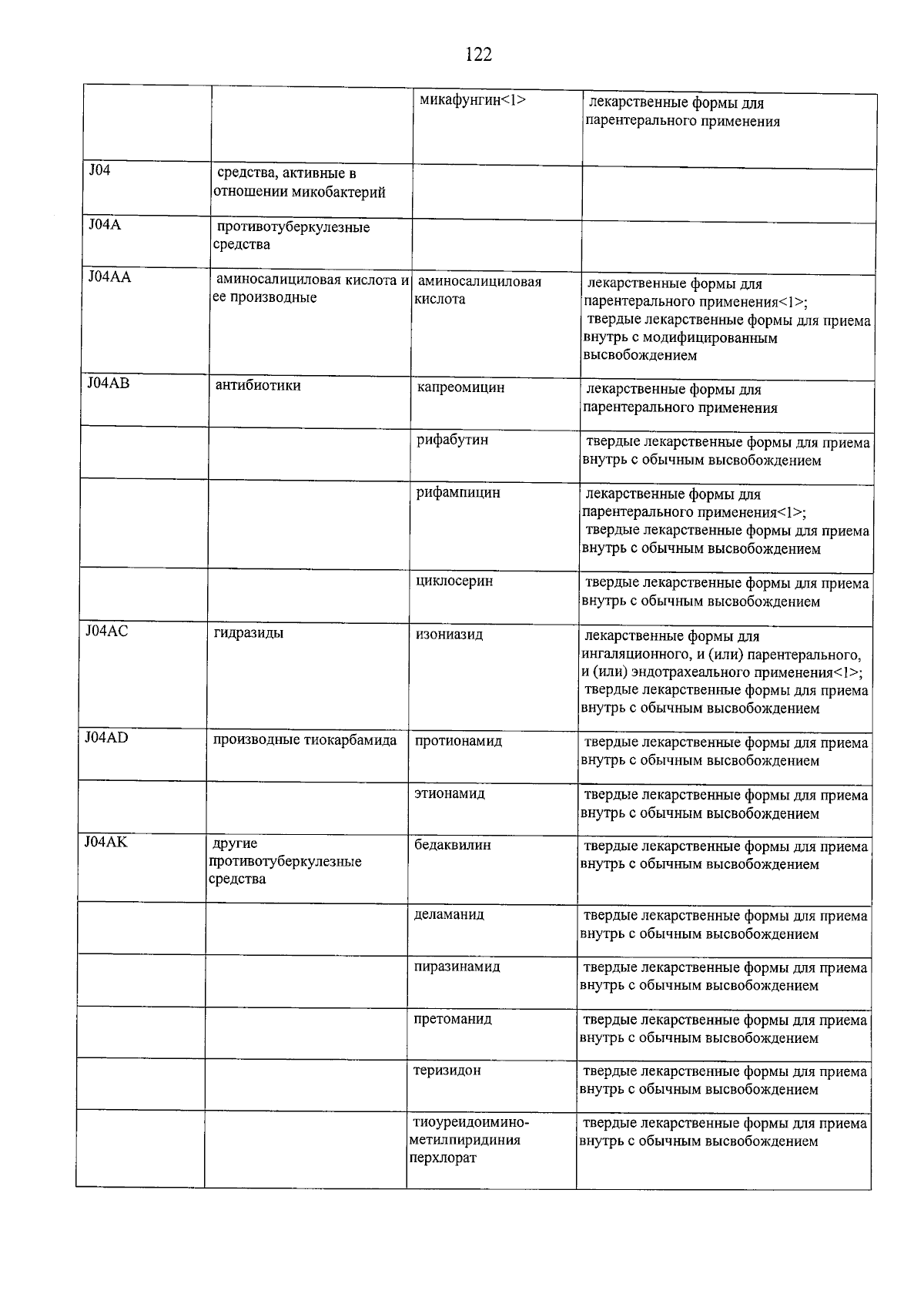 122

|  |  | микафунгин<1> | лекарственные формы для парентерального применения |
|---|---|---|---|
| J04 | средства, активные в отношении микобактерий |  |  |
| J04A | противотуберкулезные средства |  |  |
| J04AA | аминосалициловая кислота и ее производные | аминосалициловая кислота | лекарственные формы для парентерального применения<1>; твердые лекарственные формы для приема внутрь с модифицированным высвобождением |
| J04AB | антибиотики | капреомицин | лекарственные формы для парентерального применения |
|  |  | рифабутин | твердые лекарственные формы для приема внутрь с обычным высвобождением |
|  |  | рифампицин | лекарственные формы для парентерального применения<1>; твердые лекарственные формы для приема внутрь с обычным высвобождением |
|  |  | циклосерин | твердые лекарственные формы для приема внутрь с обычным высвобождением |
| J04AC | гидразиды | изониазид | лекарственные формы для ингаляционного, и (или) парентерального, и (или) эндотрахеального применения<1>; твердые лекарственные формы для приема внутрь с обычным высвобождением |
| J04AD | производные тиокарбамида | протионамид | твердые лекарственные формы для приема внутрь с обычным высвобождением |
|  |  | этионамид | твердые лекарственные формы для приема внутрь с обычным высвобождением |
| J04AK | другие противотуберкулезные средства | бедаквилин | твердые лекарственные формы для приема внутрь с обычным высвобождением |
|  |  | деламанид | твердые лекарственные формы для приема внутрь с обычным высвобождением |
|  |  | пиразинамид | твердые лекарственные формы для приема внутрь с обычным высвобождением |
|  |  | претоманид | твердые лекарственные формы для приема внутрь с обычным высвобождением |
|  |  | теризидон | твердые лекарственные формы для приема внутрь с обычным высвобождением |
|  |  | тиоуреидоиминометилпиридиния перхлорат | твердые лекарственные формы для приема внутрь с обычным высвобождением |